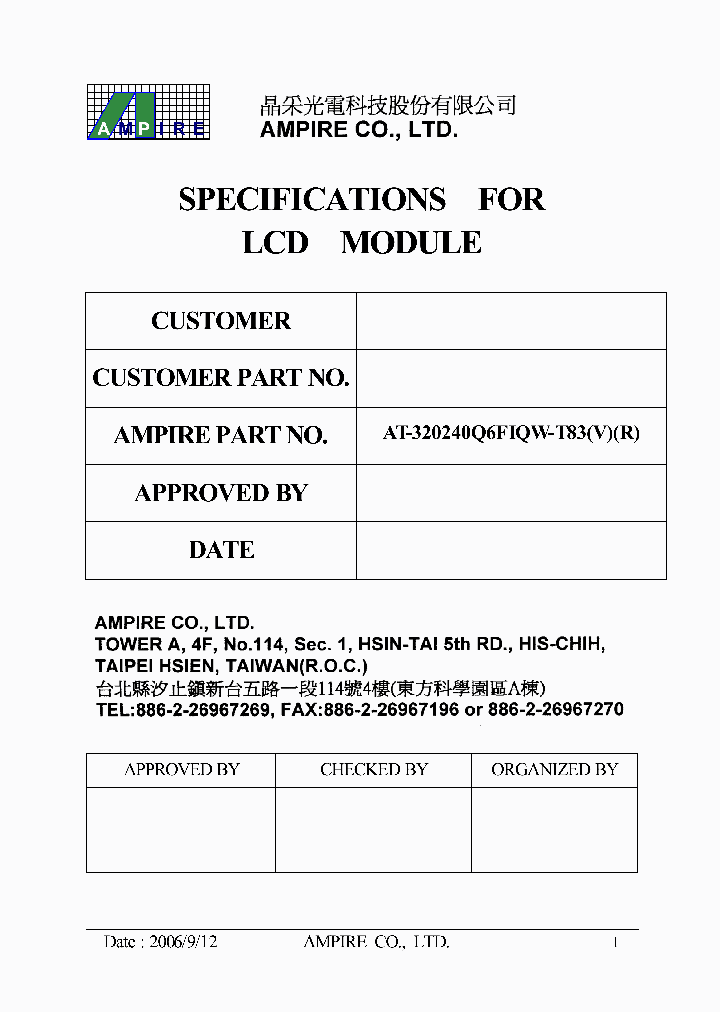 AMPIRE

晶采光電科技股份有限公司
AMPIRE CO., LTD.

SPECIFICATIONS FOR
LCD MODULE

| CUSTOMER | |
|---|---|
| CUSTOMER PART NO. | |
| AMPIRE PART NO. | AT-320240Q6FIQW-T83(V)(R) |
| APPROVED BY | |
| DATE | |

AMPIRE CO., LTD.
TOWER A, 4F, No.114, Sec. 1, HSIN-TAI 5th RD., HIS-CHIH, TAIPEI HSIEN, TAIWAN(R.O.C.)
台北縣汐止鎮新台五路一段114號4樓(東方科學園區A棟)
TEL:886-2-26967269, FAX:886-2-26967196 or 886-2-26967270

| APPROVED BY | CHECKED BY | ORGANIZED BY |
|---|---|---|
| | | |

Date : 2006/9/12 AMPIRE CO., LTD. 1